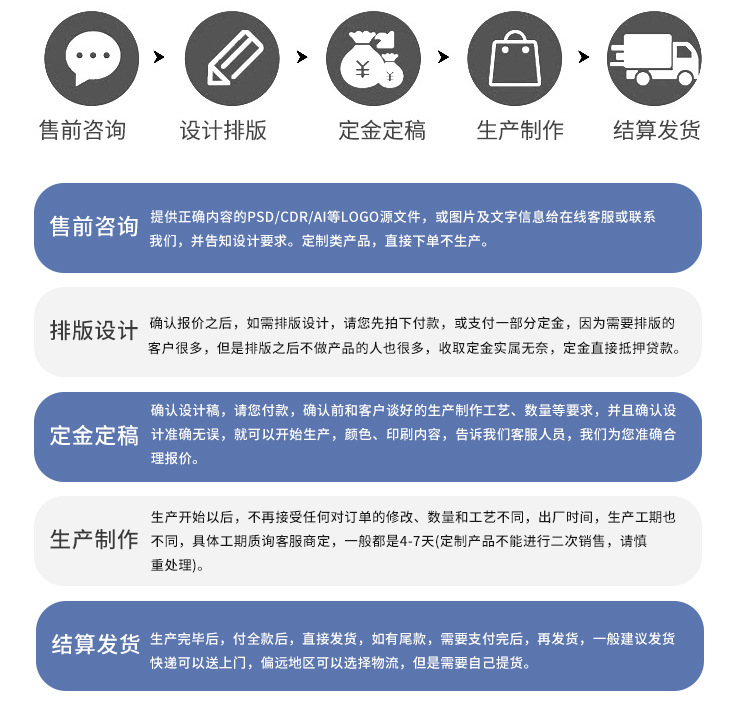 ¥ ¥

售前咨询 设计排版 定金定稿 生产制作 结算发货

售前咨询 提供正确内容的PSD/CDR/AI等LOGO源文件，或图片及文字信息给在线客服或联系我们，并告知设计要求。定制类产品，直接下单不生产。

排版设计 确认报价之后，如需排版设计，请您先拍下付款，或支付一部分定金，因为需要排版的客户很多，但是排版之后不做产品的人也很多，收取定金实属无奈，定金直接抵押贷款。

定金定稿 确认设计稿，请您付款，确认前和客户谈好的生产制作工艺、数量等要求，并且确认设计准确无误，就可以开始生产，颜色、印刷内容，告诉我们客服人员，我们为您准确合理报价。

生产制作 生产开始以后，不再接受任何对订单的修改、数量和工艺不同，出厂时间，生产工期也不同，具体工期质询客服商定，一般都是4-7天(定制产品不能进行二次销售，请慎重处理)。

结算发货 生产完毕后，付全款后，直接发货，如有尾款，需要支付完后，再发货，一般建议发货快递可以送上门，偏远地区可以选择物流，但是需要自己提货。